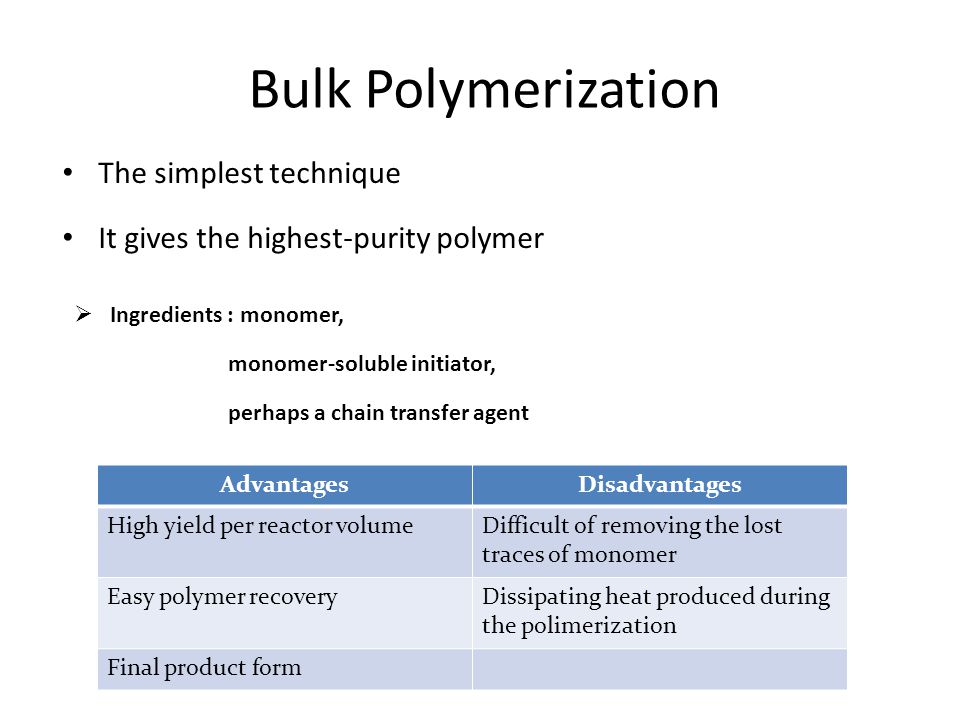 Bulk Polymerization

• The simplest technique

• It gives the highest-purity polymer

➢ Ingredients : monomer,

monomer-soluble initiator,

perhaps a chain transfer agent

| Advantages | Disadvantages |
|---|---|
| High yield per reactor volume | Difficult of removing the lost traces of monomer |
| Easy polymer recovery | Dissipating heat produced during the polimerization |
| Final product form | |